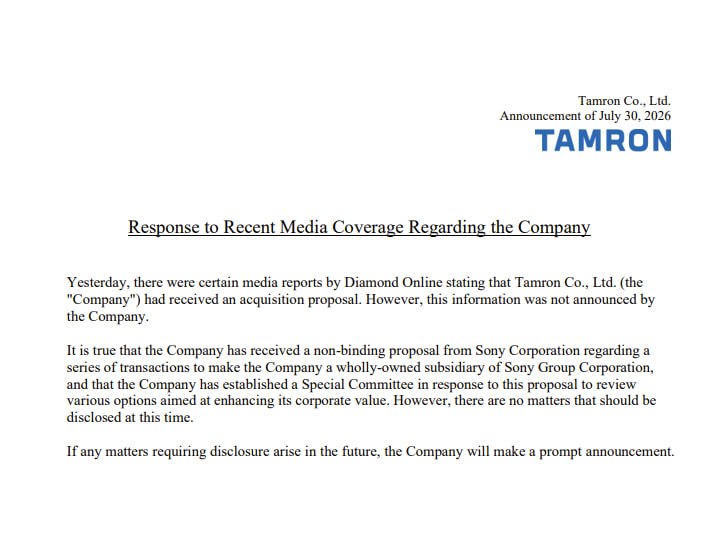 Tamron Co., Ltd.
Announcement of July 30, 2026
TAMRON

Response to Recent Media Coverage Regarding the Company

Yesterday, there were certain media reports by Diamond Online stating that Tamron Co., Ltd. (the "Company") had received an acquisition proposal. However, this information was not announced by the Company.

It is true that the Company has received a non-binding proposal from Sony Corporation regarding a series of transactions to make the Company a wholly-owned subsidiary of Sony Group Corporation, and that the Company has established a Special Committee in response to this proposal to review various options aimed at enhancing its corporate value. However, there are no matters that should be disclosed at this time.

If any matters requiring disclosure arise in the future, the Company will make a prompt announcement.